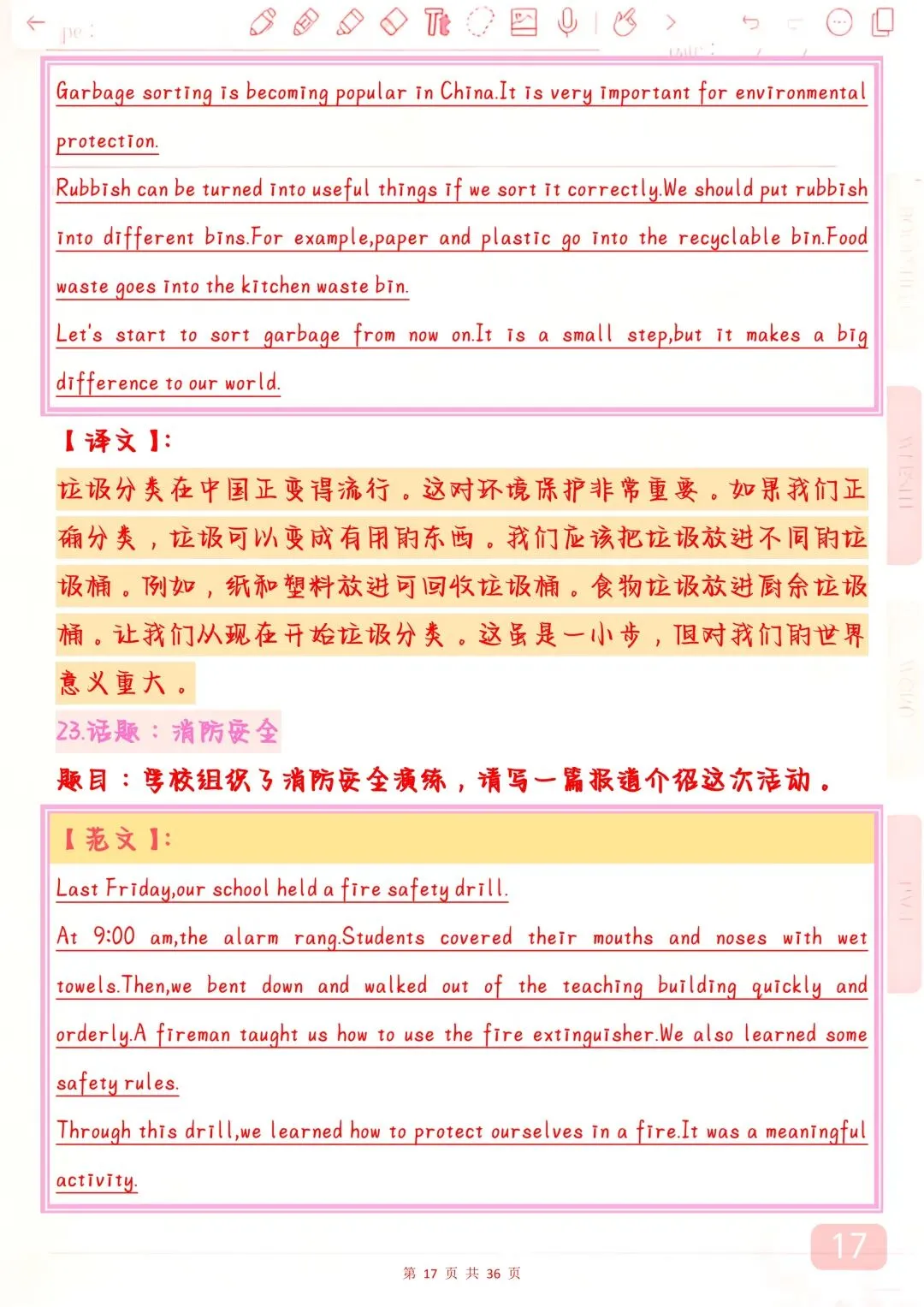 Garbage sorting is becoming popular in China.It is very important for environmental protection.

Rubbish can be turned into useful things if we sort it correctly.We should put rubbish into different bins.For example,paper and plastic go into the recyclable bin.Food waste goes into the kitchen waste bin.

Let's start to sort garbage from now on.It is a small step,but it makes a big difference to our world.

【译文】:

垃圾分类在中国正变得流行。这对环境保护非常重要。如果我们正确分类，垃圾可以变成有用的东西。我们应该把垃圾放进不同的垃圾桶。例如，纸和塑料放进可回收垃圾桶。食物垃圾放进厨余垃圾桶。让我们从现在开始垃圾分类。这虽是一小步，但对我们的世界意义重大。

23.话题：消防安全

题目：学校组织了消防安全演练，请写一篇报道介绍这次活动。

【范文】:

Last Friday,our school held a fire safety drill.

At 9:00 am,the alarm rang.Students covered their mouths and noses with wet towels.Then,we bent down and walked out of the teaching building quickly and orderly.A fireman taught us how to use the fire extinguisher.We also learned some safety rules.

Through this drill,we learned how to protect ourselves in a fire.It was a meaningful activity.

17

第 17 页 共 36 页